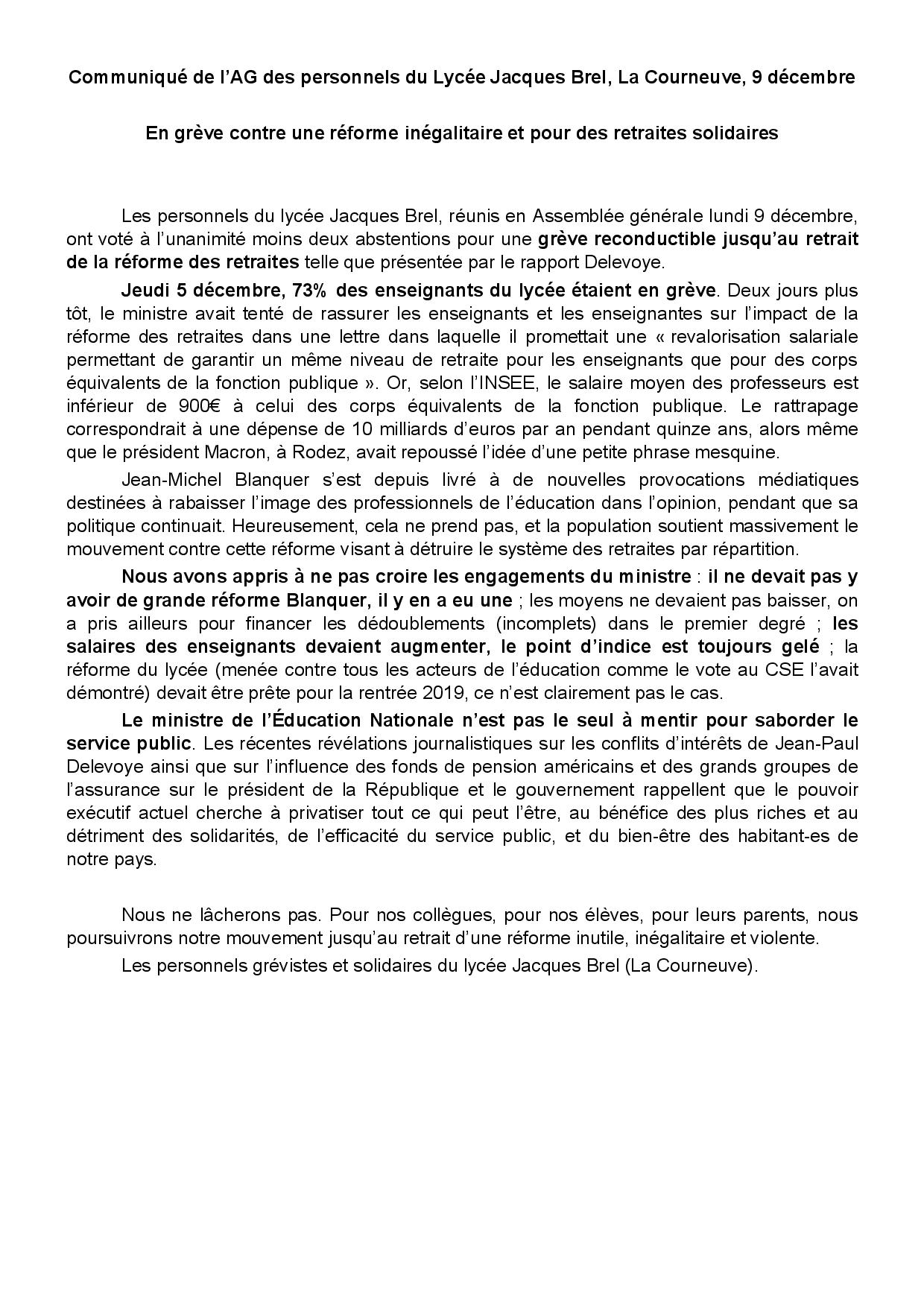 Communiqué de l'AG des personnels du Lycée Jacques Brel, La Courneuve, 9 décembre

En grève contre une réforme inégalitaire et pour des retraites solidaires

Les personnels du lycée Jacques Brel, réunis en Assemblée générale lundi 9 décembre, ont voté à l'unanimité moins deux abstentions pour une grève reconductible jusqu'au retrait de la réforme des retraites telle que présentée par le rapport Delevoye.

Jeudi 5 décembre, 73% des enseignants du lycée étaient en grève. Deux jours plus tôt, le ministre avait tenté de rassurer les enseignants et les enseignantes sur l'impact de la réforme des retraites dans une lettre dans laquelle il promettait une « revalorisation salariale permettant de garantir un même niveau de retraite pour les enseignants que pour des corps équivalents de la fonction publique ». Or, selon l'INSEE, le salaire moyen des professeurs est inférieur de 900€ à celui des corps équivalents de la fonction publique. Le rattrapage correspondrait à une dépense de 10 milliards d'euros par an pendant quinze ans, alors même que le président Macron, à Rodez, avait repoussé l'idée d'une petite phrase mesquine.

Jean-Michel Blanquer s'est depuis livré à de nouvelles provocations médiatiques destinées à rabaisser l'image des professionnels de l'éducation dans l'opinion, pendant que sa politique continuait. Heureusement, cela ne prend pas, et la population soutient massivement le mouvement contre cette réforme visant à détruire le système des retraites par répartition.

Nous avons appris à ne pas croire les engagements du ministre : il ne devait pas y avoir de grande réforme Blanquer, il y en a eu une ; les moyens ne devaient pas baisser, on a pris ailleurs pour financer les dédoublements (incomplets) dans le premier degré ; les salaires des enseignants devaient augmenter, le point d'indice est toujours gelé ; la réforme du lycée (menée contre tous les acteurs de l'éducation comme le vote au CSE l'avait démontré) devait être prête pour la rentrée 2019, ce n'est clairement pas le cas.

Le ministre de l'Éducation Nationale n'est pas le seul à mentir pour saborder le service public. Les récentes révélations journalistiques sur les conflits d'intérêts de Jean-Paul Delevoye ainsi que sur l'influence des fonds de pension américains et des grands groupes de l'assurance sur le président de la République et le gouvernement rappellent que le pouvoir exécutif actuel cherche à privatiser tout ce qui peut l'être, au bénéfice des plus riches et au détriment des solidarités, de l'efficacité du service public, et du bien-être des habitant-es de notre pays.

Nous ne lâcherons pas. Pour nos collègues, pour nos élèves, pour leurs parents, nous poursuivrons notre mouvement jusqu'au retrait d'une réforme inutile, inégalitaire et violente.

Les personnels grévistes et solidaires du lycée Jacques Brel (La Courneuve).